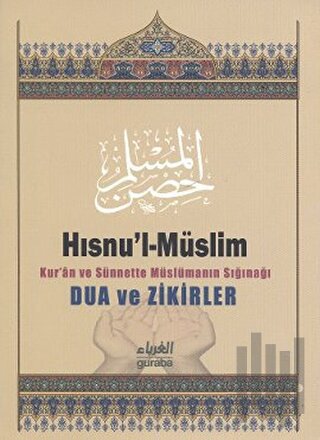 حصن المسلم

Hısnu'l-Müslim

Kur'ân ve Sünnette Müslümanın Sığınağı

DUA ve ZİKİRLER

الغرباء
guraba